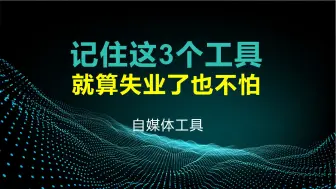 记住这3个工具
就算失业了也不怕

自媒体工具